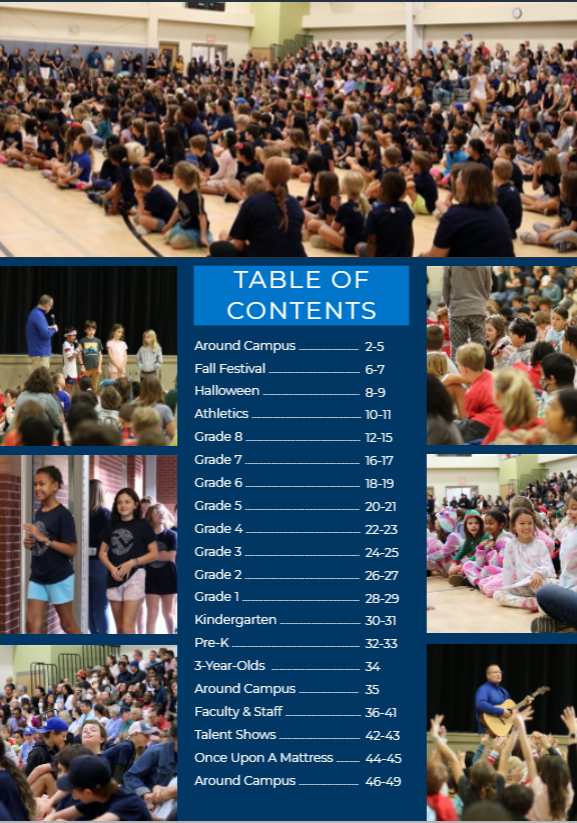 TABLE OF CONTENTS

Around Campus 2-5
Fall Festival 6-7
Halloween 8-9
Athletics 10-11
Grade 8 12-15
Grade 7 16-17
Grade 6 18-19
Grade 5 20-21
Grade 4 22-23
Grade 3 24-25
Grade 2 26-27
Grade 1 28-29
Kindergarten 30-31
Pre-K 32-33
3-Year-Olds 34
Around Campus 35
Faculty & Staff 36-41
Talent Shows 42-43
Once Upon A Mattress 44-45
Around Campus 46-49